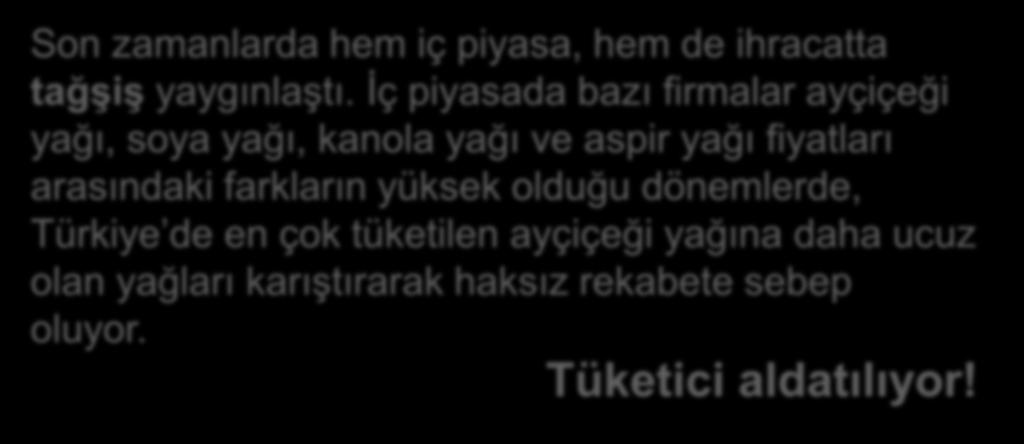 Son zamanlarda hem iç piyasa, hem de ihracatta tağşiş yaygınlaştı. İç piyasada bazı firmalar ayçiçeği yağı, soya yağı, kanola yağı ve aspir yağı fiyatları arasındaki farkların yüksek olduğu dönemlerde, Türkiye'de en çok tüketilen ayçiçeği yağına daha ucuz olan yağları karıştırarak haksız rekabete sebep oluyor.

Tüketici aldatılıyor!